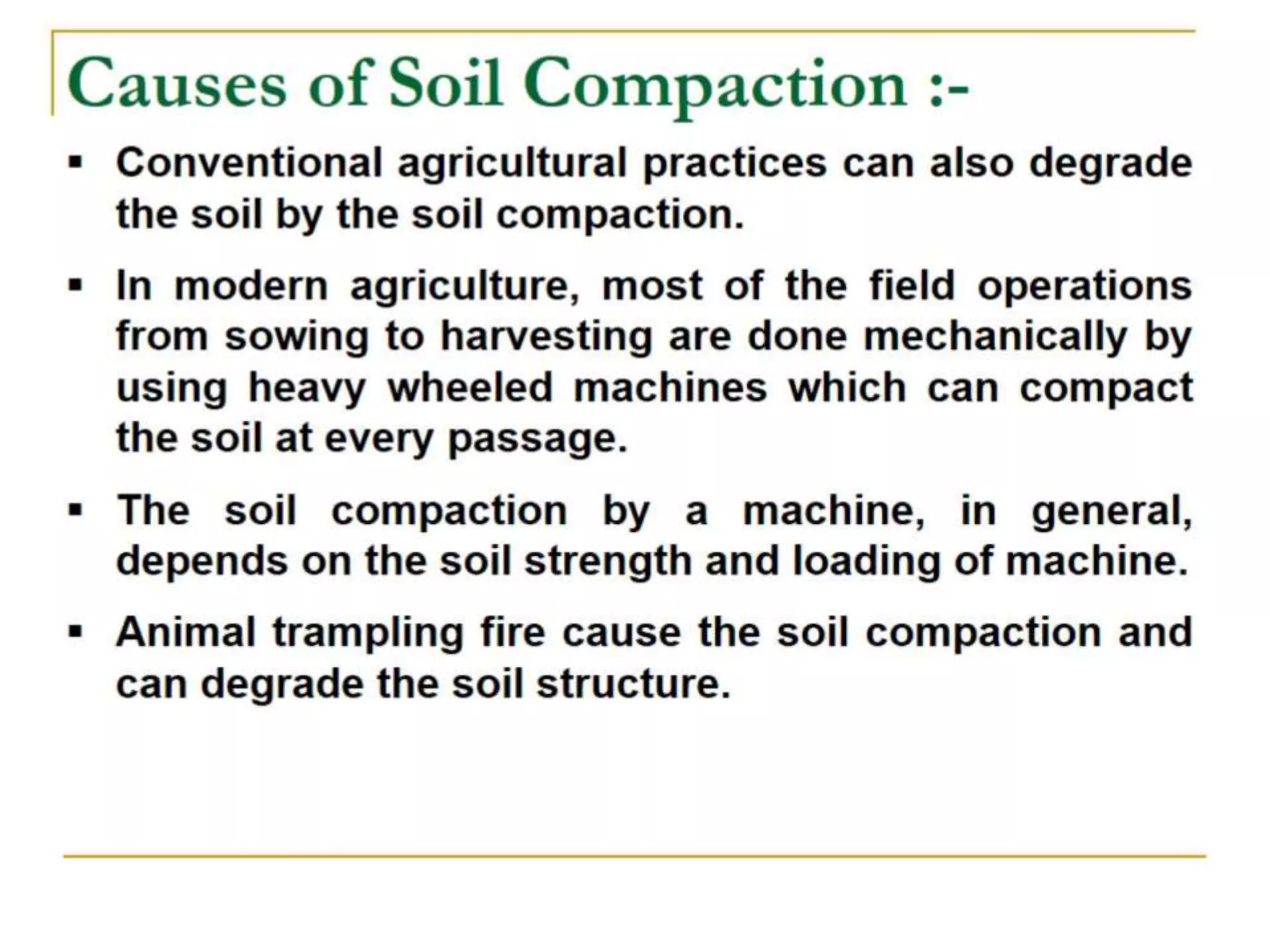 Causes of Soil Compaction :-

▪ Conventional agricultural practices can also degrade the soil by the soil compaction.

▪ In modern agriculture, most of the field operations from sowing to harvesting are done mechanically by using heavy wheeled machines which can compact the soil at every passage.

▪ The soil compaction by a machine, in general, depends on the soil strength and loading of machine.

▪ Animal trampling fire cause the soil compaction and can degrade the soil structure.